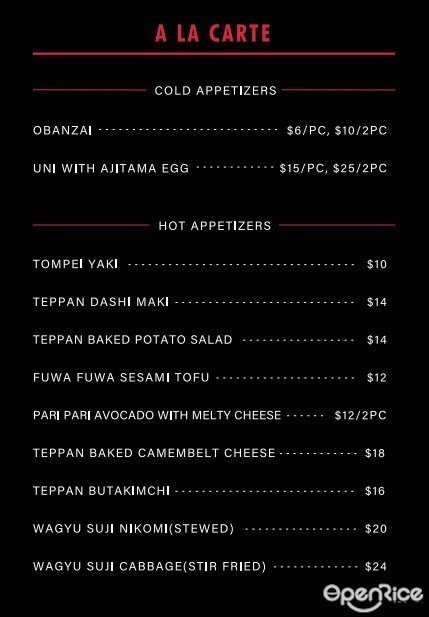 A LA CARTE

COLD APPETIZERS

OBANZAI $6/PC, $10/2PC

UNI WITH AJITAMA EGG $15/PC, $25/2PC

HOT APPETIZERS

TOMPEI YAKI $10

TEPPAN DASHI MAKI $14

TEPPAN BAKED POTATO SALAD $14

FUWA FUWA SESAMI TOFU $12

PARI PARI AVOCADO WITH MELTY CHEESE $12/2PC

TEPPAN BAKED CAMEMBELT CHEESE $18

TEPPAN BUTAKIMCHI $16

WAGYU SUJI NIKOMI(STEWED) $20

WAGYU SUJI CABBAGE(STIR FRIED) $24

OpenRice